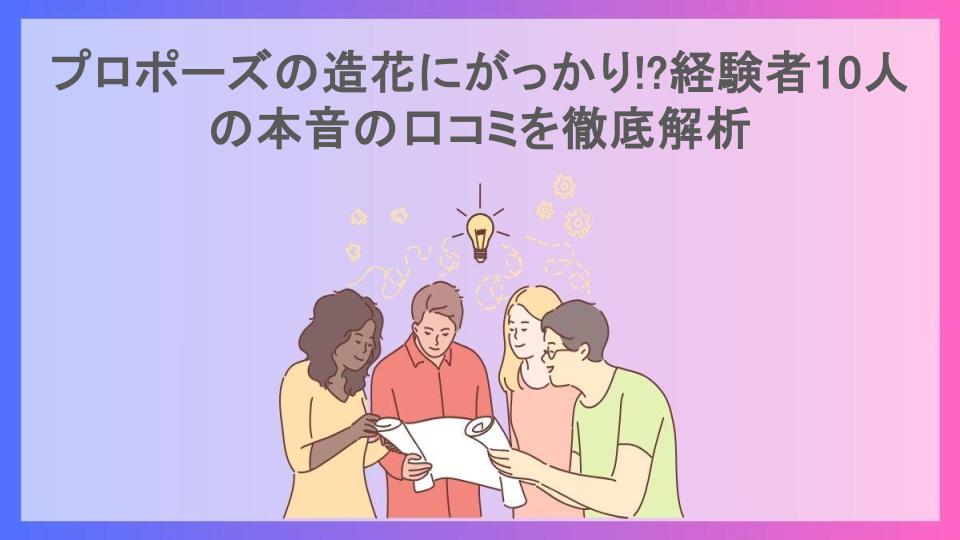 プロポーズの造花にがっかり!?経験者10人の本音の口コミを徹底解析